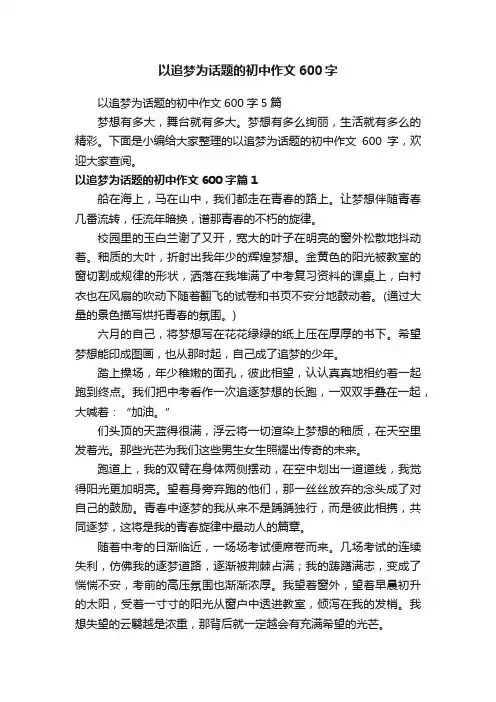 以追梦为话题的初中作文 600 字

以追梦为话题的初中作文 600 字 5 篇

梦想有多大，舞台就有多大。梦想有多么绚丽，生活就有多么的精彩。下面是小编给大家整理的以追梦为话题的初中作文 600 字，欢迎大家查阅。

以追梦为话题的初中作文 600 字篇 1

船在海上，马在山中，我们都走在青春的路上。让梦想伴随青春几番流转，任流年暗换，谱那青春的不朽的旋律。

校园里的玉白兰谢了又开，宽大的叶子在明亮的窗外松散地抖动着。釉质的大叶，折射出我年少的辉煌梦想。金黄色的阳光被教室的窗切割成规律的形状，洒落在我堆满了中考复习资料的课桌上，白衬衣也在风扇的吹动下随着翻飞的试卷和书页不安分地鼓动着。(通过大量的景色描写烘托青春的氛围。)

六月的自己，将梦想写在花花绿绿的纸上压在厚厚的书下。希望梦想能印成图画，也从那时起，自己成了追梦的少年。

踏上操场，年少稚嫩的面孔，彼此相望，认认真真地相约着一起跑到终点。我们把中考看作一次追逐梦想的长跑，一双双手叠在一起，大喊着：“加油。”

们头顶的天蓝得很满，浮云将一切渲染上梦想的釉质，在天空里发着光。那些光芒为我们这些男生女生照耀出传奇的未来。

跑道上，我的双臂在身体两侧摆动，在空中划出一道道线，我觉得阳光更加明亮。望着身旁奔跑的他们，那一丝丝放弃的念头成了对自己的鼓励。青春中逐梦的我从来不是踽踽独行，而是彼此相携，共同逐梦，这将是我的青春旋律中最动人的篇章。

随着中考的日渐临近，一场场考试便席卷而来。几场考试的连续失利，仿佛我的逐梦道路，逐渐被荆棘占满；我的踌躇满志，变成了惴惴不安，考前的高压氛围也渐渐浓厚。我望着窗外，望着早晨初升的太阳，受着一寸寸的阳光从窗户中透进教室，倾泻在我的发梢。我想失望的云翳越是浓重，那背后就一定越会有充满希望的光芒。